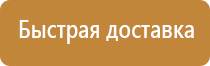 Быстрая доставка